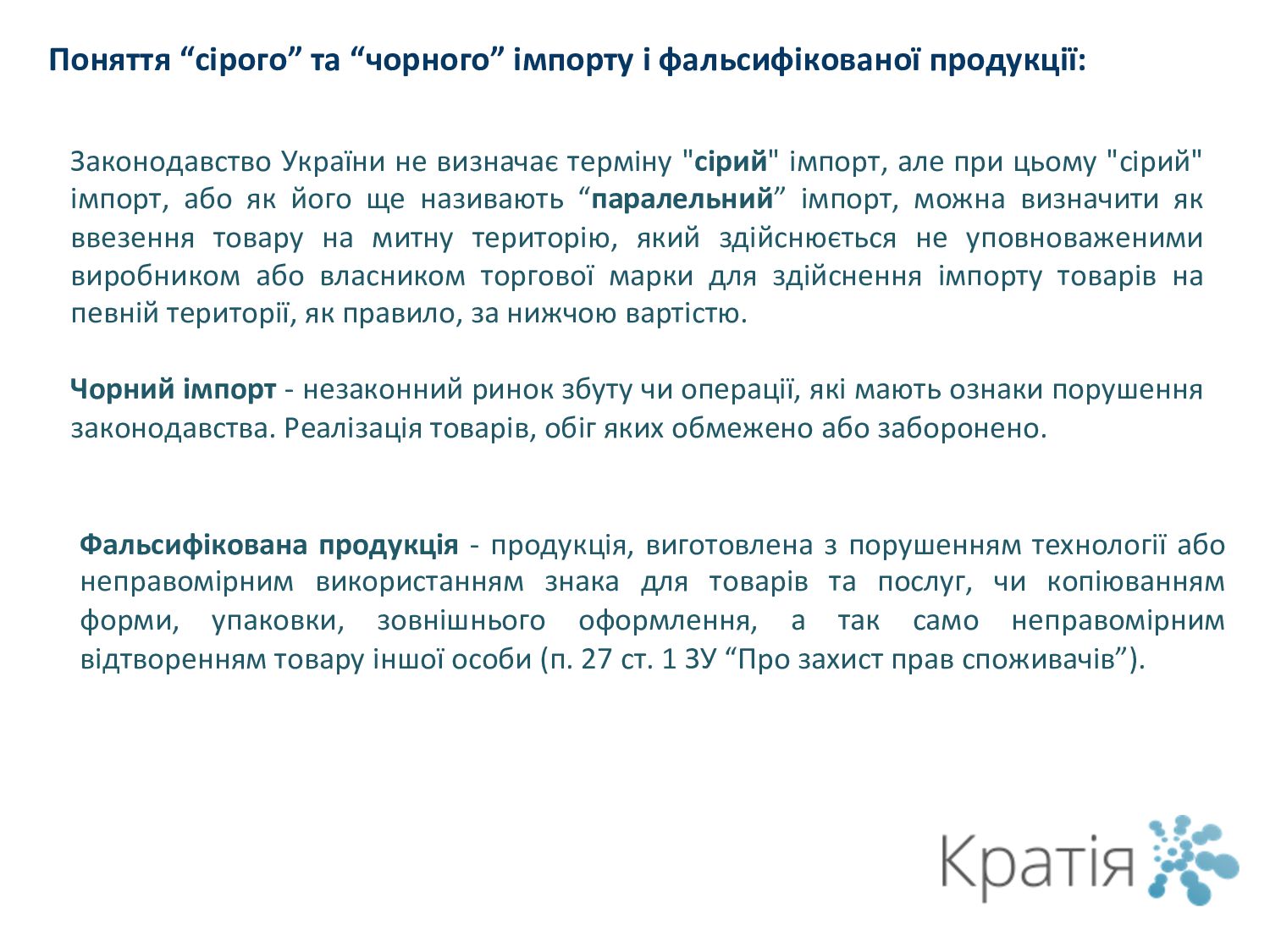 Поняття “сірого” та “чорного” імпорту і фальсифікованої продукції:

Законодавство України не визначає терміну "сірий" імпорт, але при цьому "сірий" імпорт, або як його ще називають “паралельний” імпорт, можна визначити як ввезення товару на митну територію, який здійснюється не уповноваженими виробником або власником торгової марки для здійснення імпорту товарів на певній території, як правило, за нижчою вартістю.

Чорний імпорт - незаконний ринок збуту чи операції, які мають ознаки порушення законодавства. Реалізація товарів, обіг яких обмежено або заборонено.

Фальсифікована продукція - продукція, виготовлена з порушенням технології або неправомірним використанням знака для товарів та послуг, чи копіюванням форми, упаковки, зовнішнього оформлення, а так само неправомірним відтворенням товару іншої особи (п. 27 ст. 1 ЗУ “Про захист прав споживачів”).

Кратія